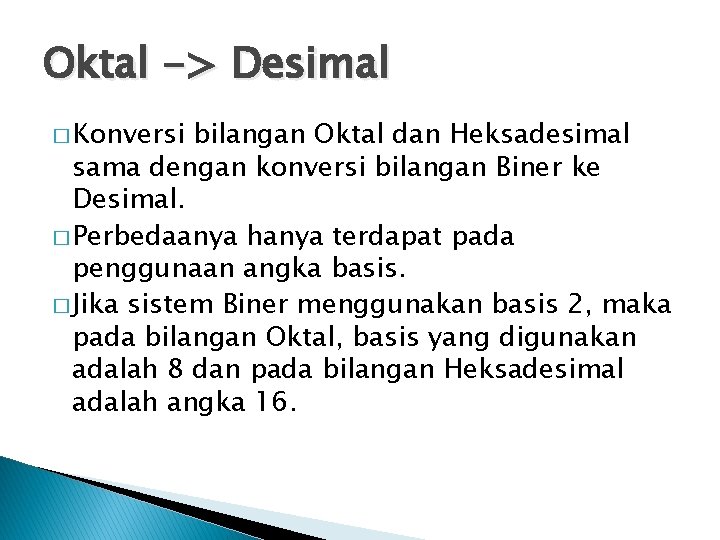 Oktal -> Desimal

□ Konversi bilangan Oktal dan Heksadesimal sama dengan konversi bilangan Biner ke Desimal.

□ Perbedaanya hanya terdapat pada penggunaan angka basis.

□ Jika sistem Biner menggunakan basis 2, maka pada bilangan Oktal, basis yang digunakan adalah 8 dan pada bilangan Heksadesimal adalah angka 16.